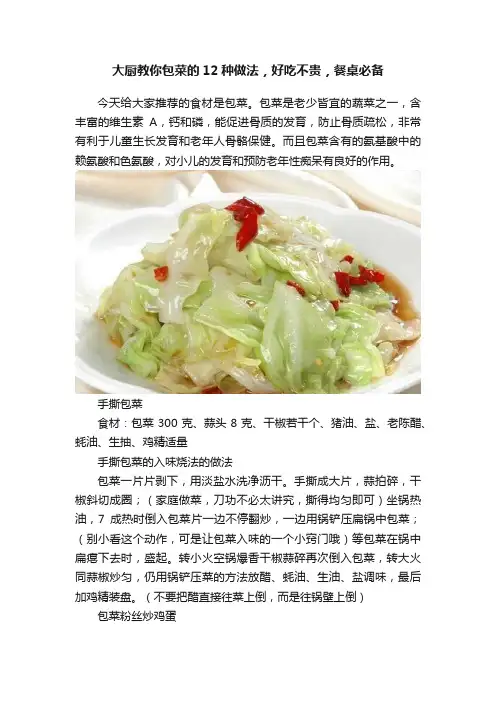 大厨教你包菜的 12 种做法，好吃不贵，餐桌必备

今天给大家推荐的食材是包菜。包菜是老少皆宜的蔬菜之一，含丰富的维生素 A，钙和磷，能促进骨质的发育，防止骨质疏松，非常有利于儿童生长发育和老年人骨骼保健。而且包菜含有的氨基酸中的赖氨酸和色氨酸，对小儿的发育和预防老年性痴呆有良好的作用。

手撕包菜

食材：包菜 300 克、蒜头 8 克、干椒若干个、猪油、盐、老陈醋、蚝油、生抽、鸡精适量

手撕包菜的入味烧法的做法

包菜一片片剥下，用淡盐水洗净沥干。手撕成大片，蒜拍碎，干椒斜切成圈；（家庭做菜，刀功不必太讲究，撕得均匀即可）坐锅热油，7 成热时倒入包菜片一边不停翻炒，一边用锅铲压扁锅中包菜；（别小看这个动作，可是让包菜入味的一个小窍门哦）等包菜在锅中扁瘪下去时，盛起。转小火空锅爆香干椒蒜碎再次倒入包菜，转大火同蒜椒炒匀，仍用锅铲压菜的方法放醋、蚝油、生油、盐调味，最后加鸡精装盘。（不要把醋直接往菜上倒，而是往锅壁上倒）

包菜粉丝炒鸡蛋